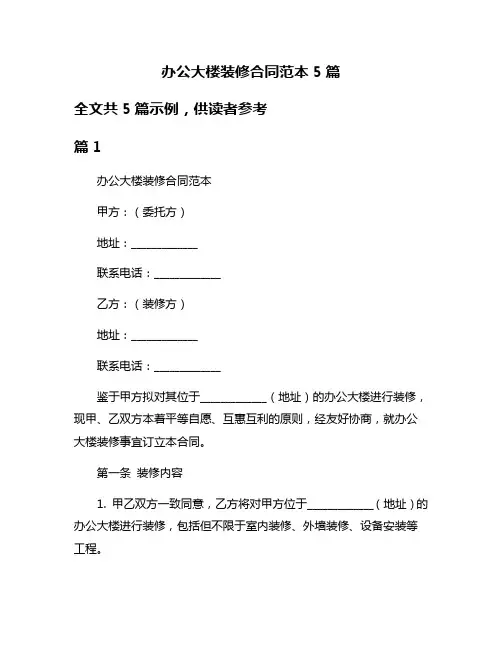 办公大楼装修合同范本 5 篇

全文共 5 篇示例，供读者参考

篇 1

办公大楼装修合同范本

甲方：（委托方）

地址：____________

联系电话：____________

乙方：（装修方）

地址：____________

联系电话：____________

鉴于甲方拟对其位于____________（地址）的办公大楼进行装修，现甲、乙双方本着平等自愿、互惠互利的原则，经友好协商，就办公大楼装修事宜订立本合同。

第一条 装修内容

1. 甲乙双方一致同意，乙方将对甲方位于____________（地址）的办公大楼进行装修，包括但不限于室内装修、外墙装修、设备安装等工程。